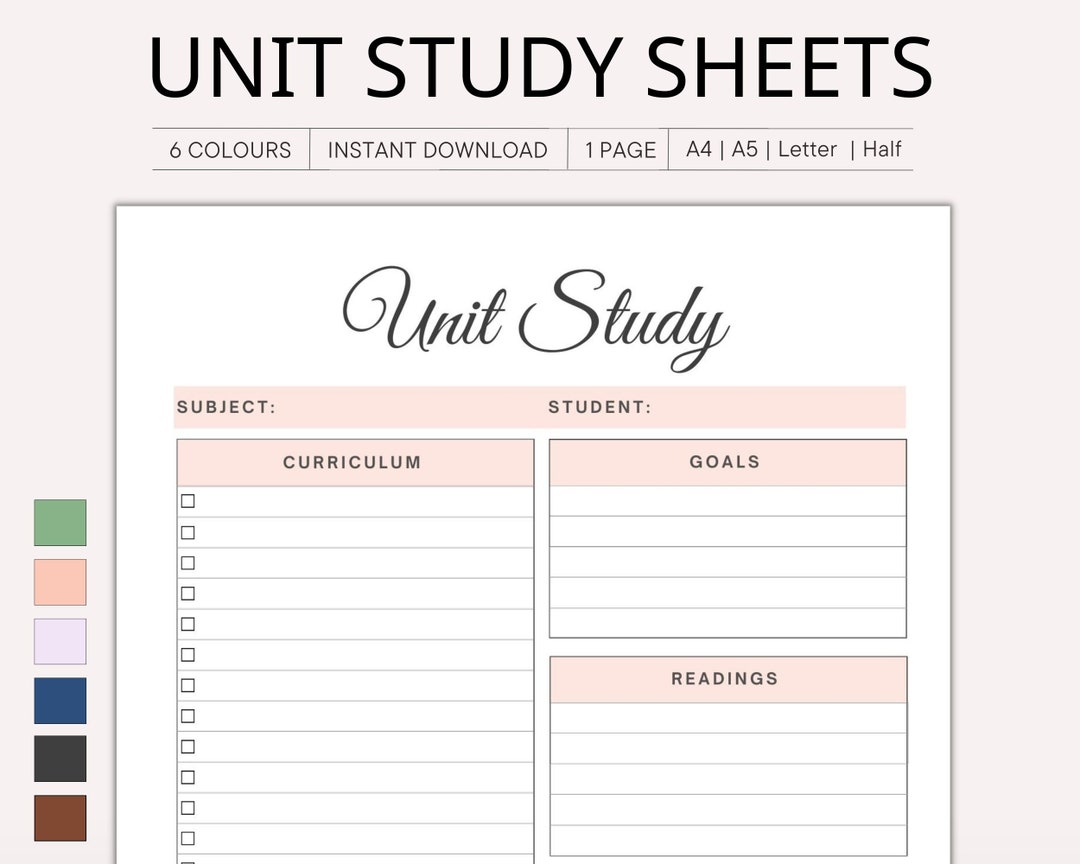 UNIT STUDY SHEETS

6 COLOURS | INSTANT DOWNLOAD | 1 PAGE | A4 | A5 | Letter | Half

Unit Study

SUBJECT: STUDENT:

CURRICULUM

GOALS

READINGS